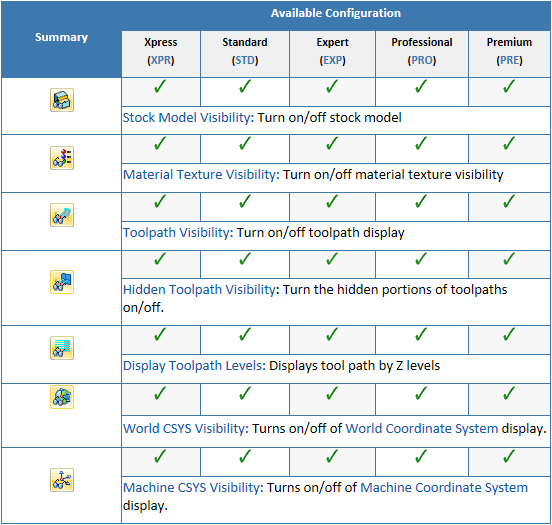 | Summary | Available Configuration | | | | |
|---|---|---|---|---|---|
| | Xpress (XPR) | Standard (STD) | Expert (EXP) | Professional (PRO) | Premium (PRE) |
| | ✓ | ✓ | ✓ | ✓ | ✓ |
| | Stock Model Visibility: Turn on/off stock model | | | | |
| | ✓ | ✓ | ✓ | ✓ | ✓ |
| | Material Texture Visibility: Turn on/off material texture visibility | | | | |
| | ✓ | ✓ | ✓ | ✓ | ✓ |
| | Toolpath Visibility: Turn on/off toolpath display | | | | |
| | ✓ | ✓ | ✓ | ✓ | ✓ |
| | Hidden Toolpath Visibility: Turn the hidden portions of toolpaths on/off. | | | | |
| | ✓ | ✓ | ✓ | ✓ | ✓ |
| | Display Toolpath Levels: Displays tool path by Z levels | | | | |
| | ✓ | ✓ | ✓ | ✓ | ✓ |
| | World CSYS Visibility: Turns on/off of World Coordinate System display. | | | | |
| | ✓ | ✓ | ✓ | ✓ | ✓ |
| | Machine CSYS Visibility: Turns on/off of Machine Coordinate System display. | | | | |